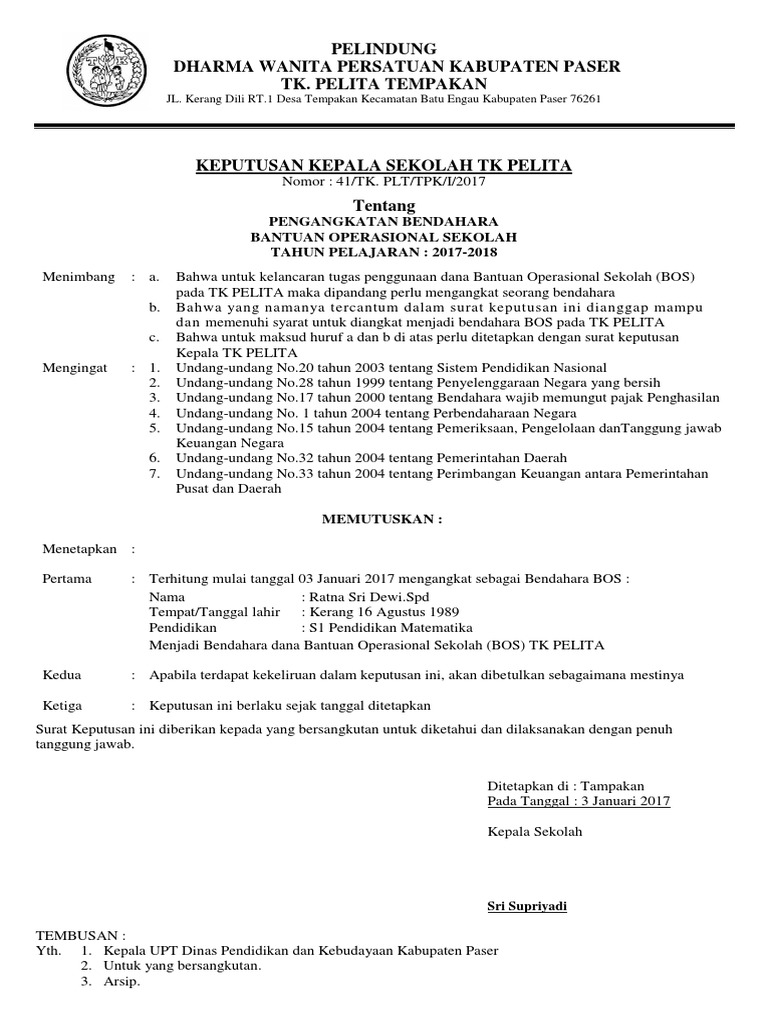 PELINDUNG
DHARMA WANITA PERSATUAN KABUPATEN PASER
TK. PELITA TEMPAKAN
JL. Kerang Dili RT.1 Desa Tempakan Kecamatan Batu Engau Kabupaten Paser 76261

KEPUTUSAN KEPALA SEKOLAH TK PELITA
Nomor : 41/TK. PLT/TPK/I/2017

Tentang
PENGANGKATAN BENDAHARA
BANTUAN OPERASIONAL SEKOLAH
TAHUN PELAJARAN : 2017-2018

Menimbang : a. Bahwa untuk kelancaran tugas penggunaan dana Bantuan Operasional Sekolah (BOS) pada TK PELITA maka dipandang perlu mengangkat seorang bendahara
b. Bahwa yang namanya tercantum dalam surat keputusan ini dianggap mampu dan memenuhi syarat untuk diangkat menjadi bendahara BOS pada TK PELITA
c. Bahwa untuk maksud huruf a dan b di atas perlu ditetapkan dengan surat keputusan Kepala TK PELITA

Mengingat : 1. Undang-undang No.20 tahun 2003 tentang Sistem Pendidikan Nasional
2. Undang-undang No.28 tahun 1999 tentang Penyelenggaraan Negara yang bersih
3. Undang-undang No.17 tahun 2000 tentang Bendahara wajib memungut pajak Penghasilan
4. Undang-undang No. 1 tahun 2004 tentang Perbendaharaan Negara
5. Undang-undang No.15 tahun 2004 tentang Pemeriksaan, Pengelolaan danTanggung jawab Keuangan Negara
6. Undang-undang No.32 tahun 2004 tentang Pemerintahan Daerah
7. Undang-undang No.33 tahun 2004 tentang Perimbangan Keuangan antara Pemerintahan Pusat dan Daerah

MEMUTUSKAN :

Menetapkan :

Pertama : Terhitung mulai tanggal 03 Januari 2017 mengangkat sebagai Bendahara BOS :
Nama : Ratna Sri Dewi.Spd
Tempat/Tanggal lahir : Kerang 16 Agustus 1989
Pendidikan : S1 Pendidikan Matematika
Menjadi Bendahara dana Bantuan Operasional Sekolah (BOS) TK PELITA

Kedua : Apabila terdapat kekeliruan dalam keputusan ini, akan dibetulkan sebagaimana mestinya

Ketiga : Keputusan ini berlaku sejak tanggal ditetapkan

Surat Keputusan ini diberikan kepada yang bersangkutan untuk diketahui dan dilaksanakan dengan penuh tanggung jawab.

Ditetapkan di : Tampakan
Pada Tanggal : 3 Januari 2017

Kepala Sekolah

Sri Supriyadi

TEMBUSAN :
Yth. 1. Kepala UPT Dinas Pendidikan dan Kebudayaan Kabupaten Paser
2. Untuk yang bersangkutan.
3. Arsip.